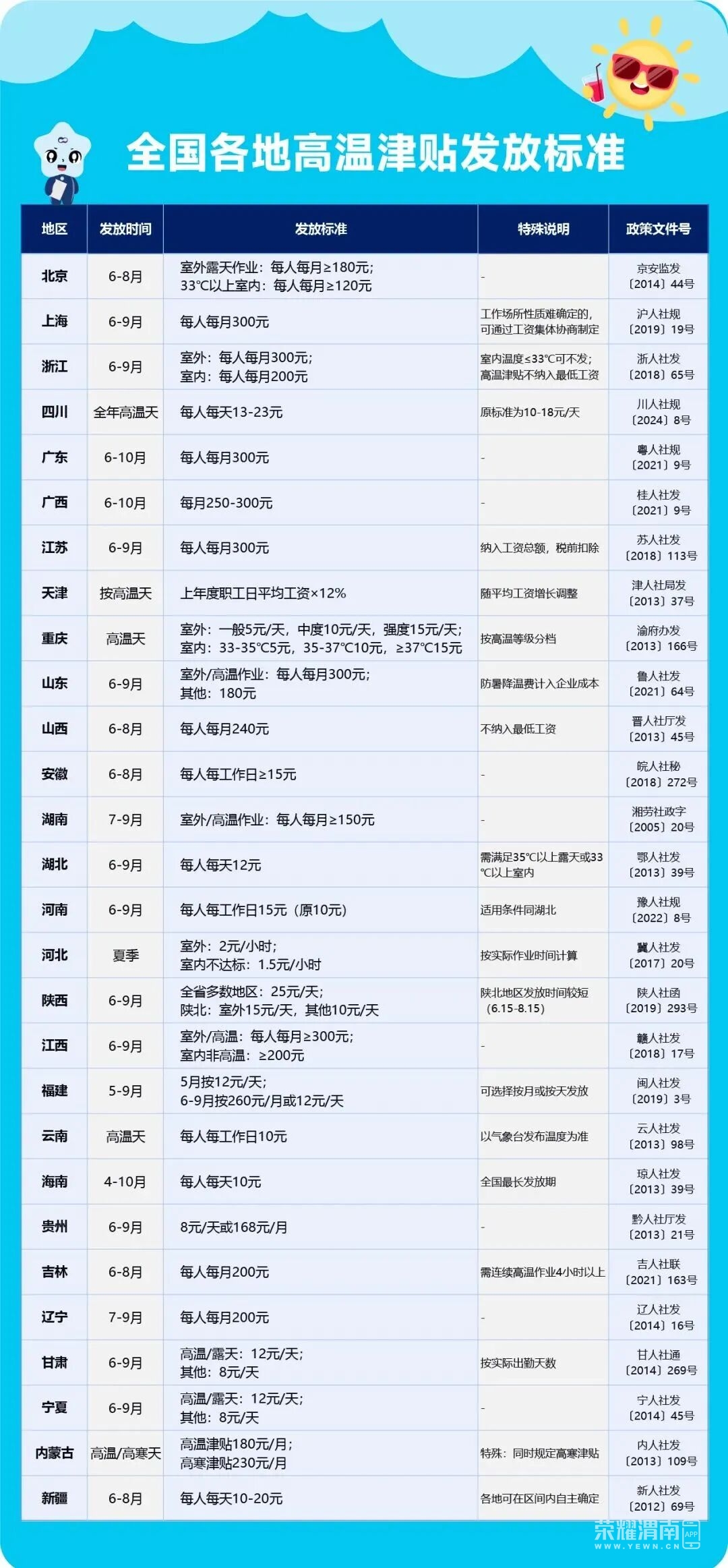 全国各地高温津贴发放标准

| 地区 | 发放时间 | 发放标准 | 特殊说明 | 政策文件号 |
|---|---|---|---|---|
| 北京 | 6-8月 | 室外露天作业：每人每月≥180元；33℃以上室内：每人每月≥120元 | - | 京安监发〔2014〕44号 |
| 上海 | 6-9月 | 每人每月300元 | 工作场所性质难确定的，可通过工资集体协商制定 | 沪人社规〔2019〕19号 |
| 浙江 | 6-9月 | 室外：每人每月300元；室内：每人每月200元 | 室内温度≤33℃可不发；高温津贴不纳入最低工资 | 浙人社发〔2018〕65号 |
| 四川 | 全年高温天 | 每人每天13-23元 | 原标准为10-18元/天 | 川人社规〔2024〕8号 |
| 广东 | 6-10月 | 每人每月300元 | - | 粤人社规〔2021〕9号 |
| 广西 | 6-10月 | 每月250-300元 | - | 桂人社发〔2021〕9号 |
| 江苏 | 6-9月 | 每人每月300元 | 纳入工资总额，税前扣除 | 苏人社发〔2018〕113号 |
| 天津 | 按高温天 | 上年度职工日平均工资×12% | 随平均工资增长调整 | 津人社局发〔2013〕37号 |
| 重庆 | 高温天 | 室外：一般5元/天，中度10元/天，强度15元/天；室内：33-35℃5元，35-37℃10元，≥37℃15元 | 按高温等级分档 | 渝府办发〔2013〕166号 |
| 山东 | 6-9月 | 室外/高温作业：每人每月300元；其他：180元 | 防暑降温费计入企业成本 | 鲁人社发〔2021〕64号 |
| 山西 | 6-8月 | 每人每月240元 | 不纳入最低工资 | 晋人社厅发〔2013〕45号 |
| 安徽 | 6-8月 | 每人每工作日≥15元 | - | 皖人社秘〔2018〕272号 |
| 湖南 | 7-9月 | 室外/高温作业：每人每月≥150元 | - | 湘劳社政字〔2005〕20号 |
| 湖北 | 6-9月 | 每人每天12元 | 需满足35℃以上露天或33℃以上室内 | 鄂人社发〔2013〕39号 |
| 河南 | 6-9月 | 每人每工作日15元（原10元） | 适用条件同湖北 | 豫人社规〔2022〕8号 |
| 河北 | 夏季 | 室外：2元/小时；室内不达标：1.5元/小时 | 按实际作业时间计算 | 冀人社发〔2017〕20号 |
| 陕西 | 6-9月 | 全省多数地区：25元/天；陕北：室外15元/天，其他10元/天 | 陕北地区发放时间较短（6.15-8.15） | 陕人社函〔2019〕293号 |
| 江西 | 6-9月 | 室外/高温：每人每月≥300元；室内非高温：≥200元 | - | 赣人社发〔2018〕17号 |
| 福建 | 5-9月 | 5月按12元/天；6-9月按260元/月或12元/天 | 可选择按月或按天发放 | 闽人社发〔2019〕3号 |
| 云南 | 高温天 | 每人每工作日10元 | 以气象台发布温度为准 | 云人社发〔2013〕98号 |
| 海南 | 4-10月 | 每人每天10元 | 全国最长发放期 | 琼人社发〔2013〕39号 |
| 贵州 | 6-9月 | 8元/天或168元/月 | - | 黔人社厅发〔2013〕21号 |
| 吉林 | 6-8月 | 每人每月200元 | 需连续高温作业4小时以上 | 吉人社联〔2021〕163号 |
| 辽宁 | 7-9月 | 每人每月200元 | - | 辽人社发〔2014〕16号 |
| 甘肃 | 6-9月 | 高温/露天：12元/天；其他：8元/天 | 按实际出勤天数 | 甘人社通〔2014〕269号 |
| 宁夏 | 6-9月 | 高温/露天：12元/天；其他：8元/天 | - | 宁人社发〔2014〕45号 |
| 内蒙古 | 高温/高寒天 | 高温津贴180元/月；高寒津贴230元/月 | 特殊：同时规定高寒津贴 | 内人社发〔2013〕109号 |
| 新疆 | 6-8月 | 每人每天10-20元 | 各地可在区间内自主确定 | 新人社发〔2012〕69号 |

荣耀渭南 APP WWW.YEWN.CN